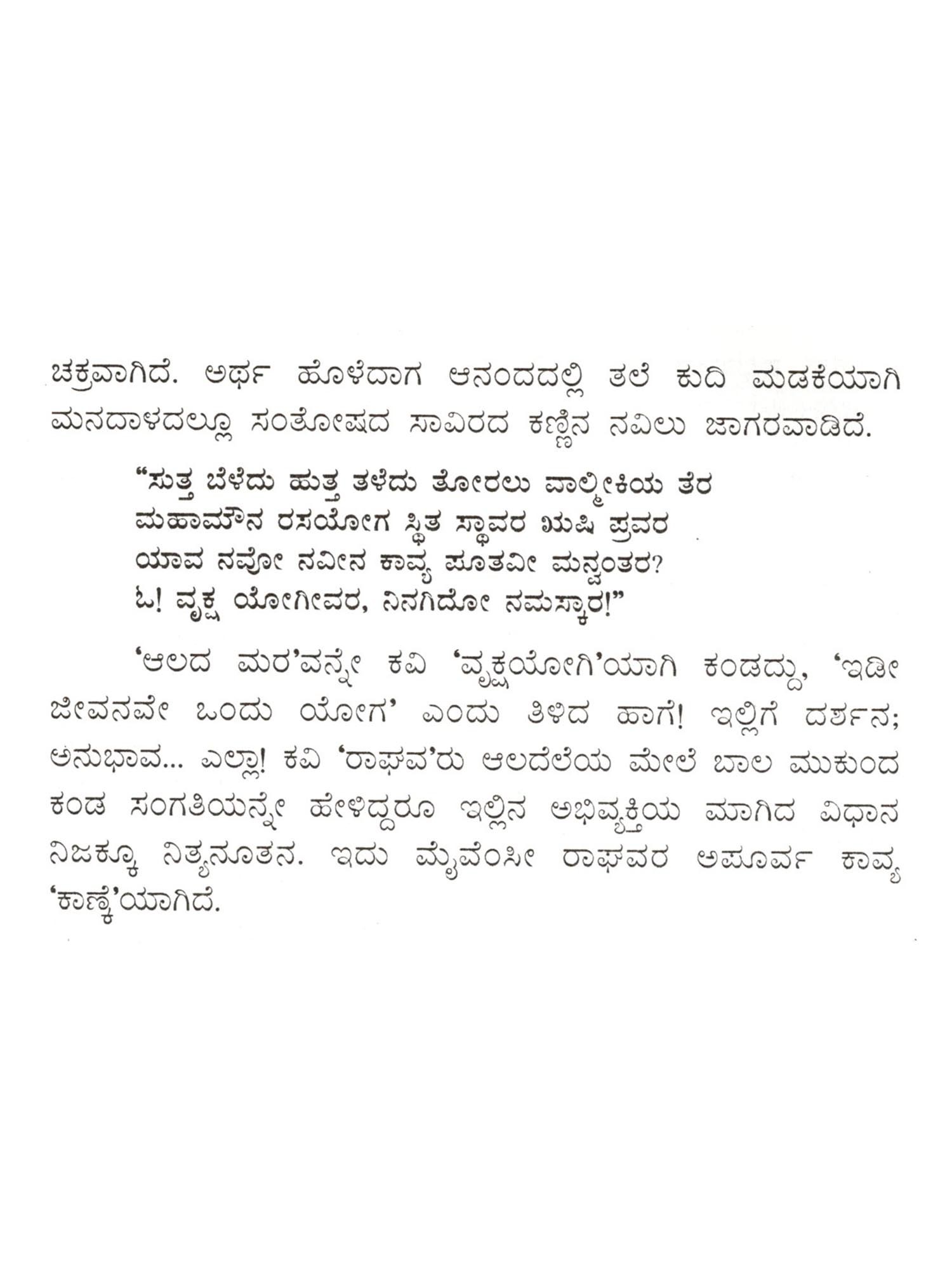 ಚಕ್ರವಾಗಿದೆ. ಅರ್ಥ ಹೊಳೆದಾಗ ಆನಂದದಲ್ಲಿ ತಲೆ ಕುದಿ ಮಡಕೆಯಾಗಿ ಮನದಾಳದಲ್ಲೂ ಸಂತೋಷದ ಸಾವಿರದ ಕಣ್ಣಿನ ನವಿಲು ಜಾಗರವಾಡಿದೆ.

"ಸುತ್ತ ಬೆಳೆದು ಹುತ್ತ ತಳೆದು ತೋರಲು ವಾಲ್ಮೀಕಿಯ ತೆರ
ಮಹಾಮೌನ ರಸಯೋಗ ಸ್ಥಿತ ಸ್ಥಾವರ ಋಷಿ ಪ್ರವರ
ಯಾವ ನವೋ ನವೀನ ಕಾವ್ಯ ಪೂತವೀ ಮನ್ವಂತರ?
ಓ! ವೃಕ್ಷ ಯೋಗೀವರ, ನಿನಗಿದೋ ನಮಸ್ಕಾರ!"

'ಆಲದ ಮರ'ವನ್ನೇ ಕವಿ 'ವೃಕ್ಷಯೋಗಿ'ಯಾಗಿ ಕಂಡದ್ದು, 'ಇಡೀ ಜೀವನವೇ ಒಂದು ಯೋಗ' ಎಂದು ತಿಳಿದ ಹಾಗೆ! ಇಲ್ಲಿಗೆ ದರ್ಶನ; ಅನುಭಾವ... ಎಲ್ಲಾ! ಕವಿ 'ರಾಘವ'ರು ಆಲದೆಲೆಯ ಮೇಲೆ ಬಾಲ ಮುಕುಂದ ಕಂಡ ಸಂಗತಿಯನ್ನೇ ಹೇಳಿದ್ದರೂ ಇಲ್ಲಿನ ಅಭಿವ್ಯಕ್ತಿಯ ಮಾಗಿದ ವಿಧಾನ ನಿಜಕ್ಕೂ ನಿತ್ಯನೂತನ. ಇದು ಮೈವೆಂಸೀ ರಾಘವರ ಅಪೂರ್ವ ಕಾವ್ಯ 'ಕಾಣ್ಕೆ'ಯಾಗಿದೆ.